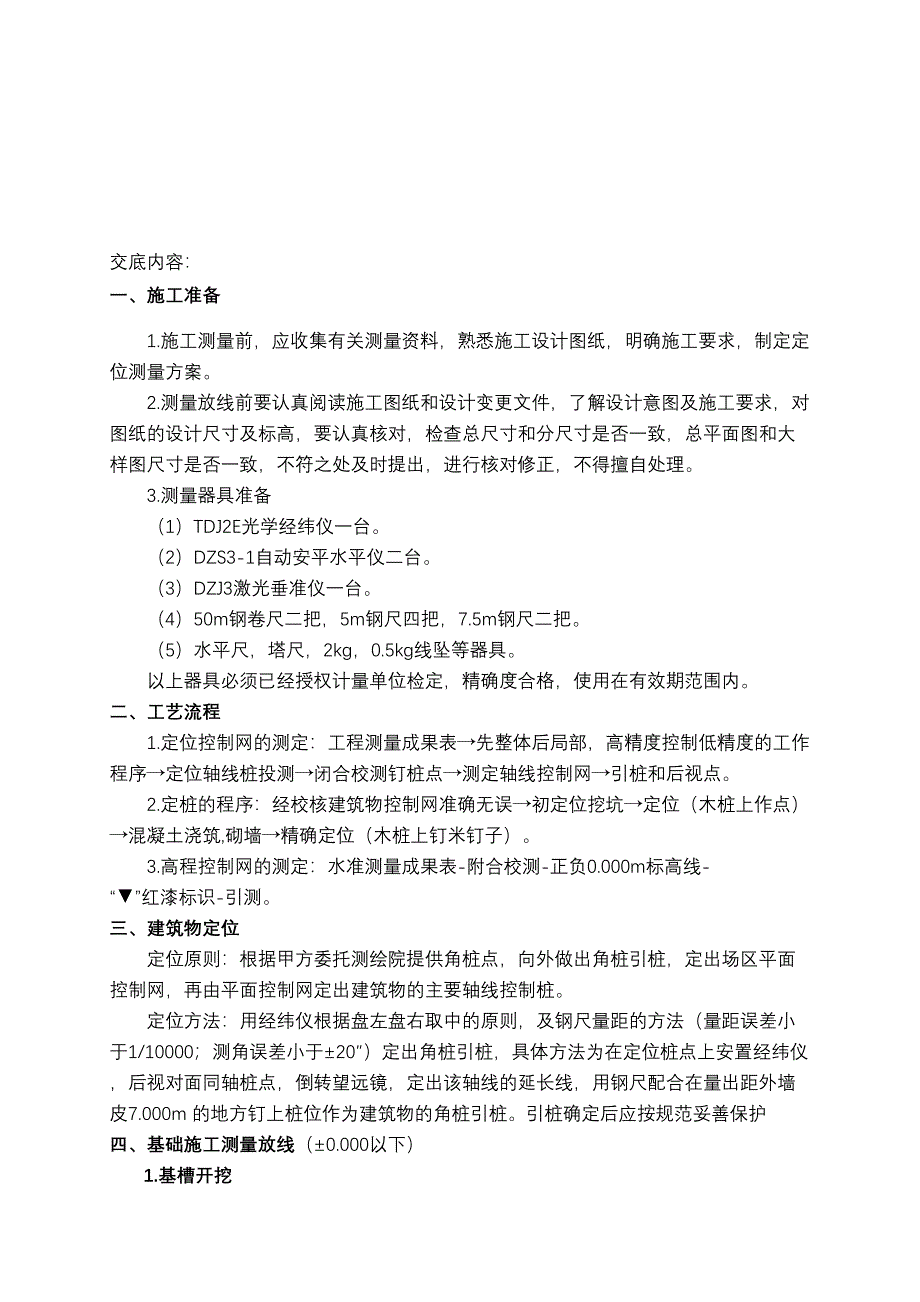 交底内容:

一、施工准备

1.施工测量前，应收集有关测量资料，熟悉施工设计图纸，明确施工要求，制定定位测量方案。

2.测量放线前要认真阅读施工图纸和设计变更文件，了解设计意图及施工要求，对图纸的设计尺寸及标高，要认真核对，检查总尺寸和分尺寸是否一致，总平面图和大样图尺寸是否一致，不符之处及时提出，进行核对修正，不得擅自处理。

3.测量器具准备

（1）TDJ2E光学经纬仪一台。

（2）DZS3-1自动安平水平仪二台。

（3）DZJ3激光垂准仪一台。

（4）50m钢卷尺二把，5m钢尺四把，7.5m钢尺二把。

（5）水平尺，塔尺，2kg，0.5kg线坠等器具。

以上器具必须已经授权计量单位检定，精确度合格，使用在有效期范围内。

二、工艺流程

1.定位控制网的测定：工程测量成果表→先整体后局部，高精度控制低精度的工作程序→定位轴线桩投测→闭合校测钉桩点→测定轴线控制网→引桩和后视点。

2.定桩的程序：经校核建筑物控制网准确无误→初定位挖坑→定位（木桩上作点）→混凝土浇筑,砌墙→精确定位（木桩上钉米钉子）。

3.高程控制网的测定：水准测量成果表-附合校测-正负0.000m标高线-“▼”红漆标识-引测。

三、建筑物定位

定位原则：根据甲方委托测绘院提供角桩点，向外做出角桩引桩，定出场区平面控制网，再由平面控制网定出建筑物的主要轴线控制桩。

定位方法：用经纬仪根据盘左盘右取中的原则，及钢尺量距的方法（量距误差小于1/10000；测角误差小于±20″）定出角桩引桩，具体方法为在定位桩点上安置经纬仪，后视对面同轴桩点，倒转望远镜，定出该轴线的延长线，用钢尺配合在量出距外墙皮7.000m 的地方钉上桩位作为建筑物的角桩引桩。引桩确定后应按规范妥善保护

四、基础施工测量放线（±0.000以下）

1.基槽开挖